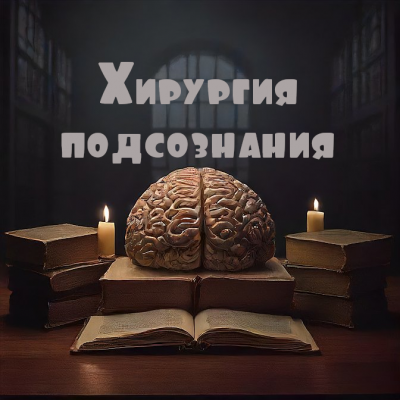 Хирургия подсознания